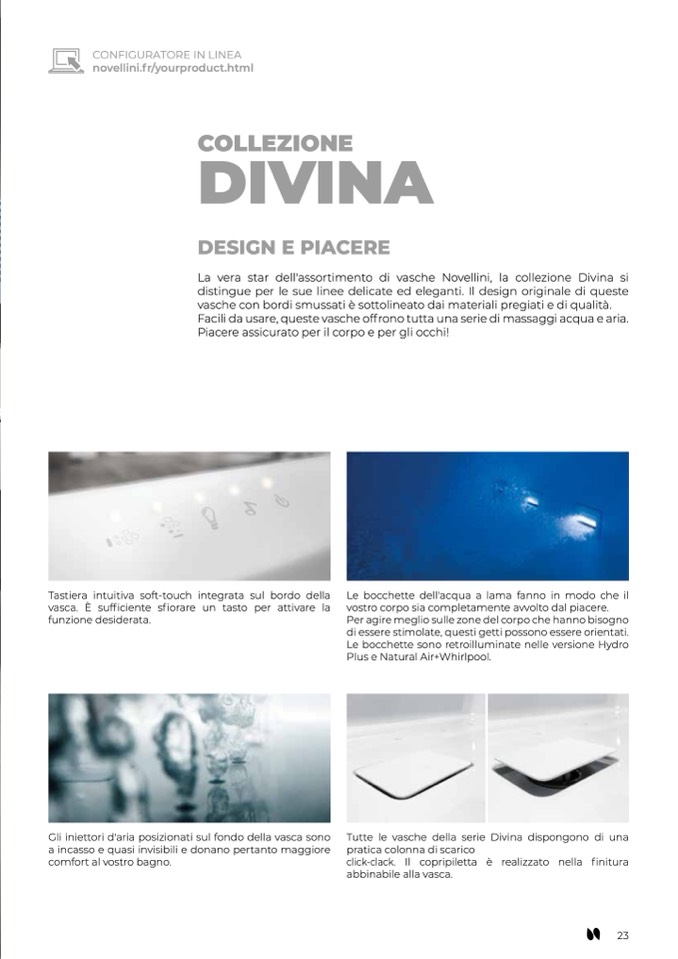 CONFIGURATORE IN LINEA
novellini.fr/yourproduct.html

COLLEZIONE
DIVINA

DESIGN E PIACERE

La vera star dell'assortimento di vasche Novellini, la collezione Divina si distingue per le sue linee delicate ed eleganti. Il design originale di queste vasche con bordi smussati è sottolineato dai materiali pregiati e di qualità. Facili da usare, queste vasche offrono tutta una serie di massaggi acqua e aria. Piacere assicurato per il corpo e per gli occhi!

Tastiera intuitiva soft-touch integrata sul bordo della vasca. È sufficiente sfiorare un tasto per attivare la funzione desiderata.

Le bocchette dell'acqua a lama fanno in modo che il vostro corpo sia completamente avvolto dal piacere.
Per agire meglio sulle zone del corpo che hanno bisogno di essere stimolate, questi getti possono essere orientati.
Le bocchette sono retroilluminate nelle versione Hydro Plus e Natural Air+Whirlpool.

Gli iniettori d'aria posizionati sul fondo della vasca sono a incasso e quasi invisibili e donano pertanto maggiore comfort al vostro bagno.

Tutte le vasche della serie Divina dispongono di una pratica colonna di scarico
click-clack. Il copripiletta è realizzato nella finitura abbinabile alla vasca.

23